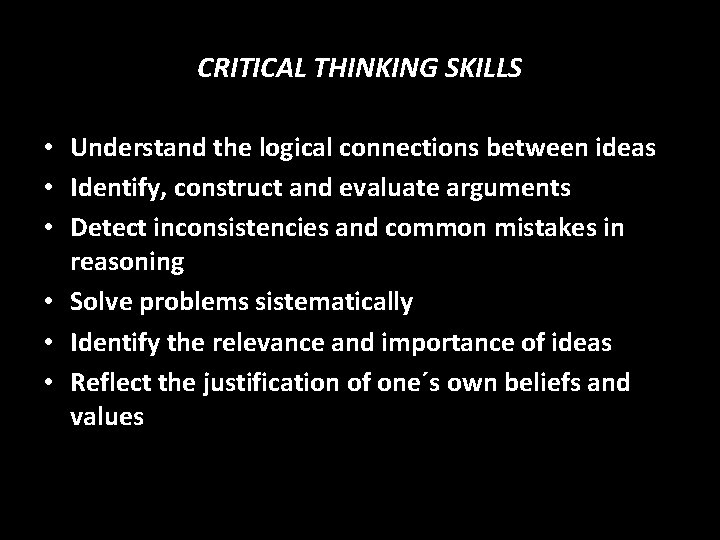 CRITICAL THINKING SKILLS

• Understand the logical connections between ideas
• Identify, construct and evaluate arguments
• Detect inconsistencies and common mistakes in reasoning
• Solve problems sistematically
• Identify the relevance and importance of ideas
• Reflect the justification of one´s own beliefs and values